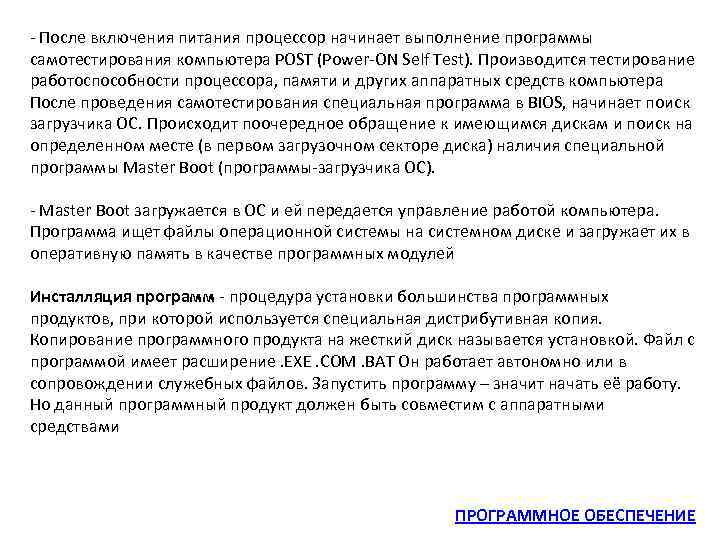 - После включения питания процессор начинает выполнение программы самотестирования компьютера POST (Power-ON Self Test). Производится тестирование работоспособности процессора, памяти и других аппаратных средств компьютера После проведения самотестирования специальная программа в BIOS, начинает поиск загрузчика ОС. Происходит поочередное обращение к имеющимся дискам и поиск на определенном месте (в первом загрузочном секторе диска) наличия специальной программы Master Boot (программы-загрузчика ОС).

- Master Boot загружается в ОС и ей передается управление работой компьютера. Программа ищет файлы операционной системы на системном диске и загружает их в оперативную память в качестве программных модулей

Инсталляция программ - процедура установки большинства программных продуктов, при которой используется специальная дистрибутивная копия. Копирование программного продукта на жесткий диск называется установкой. Файл с программой имеет расширение .EXE .COM .BAT Он работает автономно или в сопровождении служебных файлов. Запустить программу – значит начать её работу. Но данный программный продукт должен быть совместим с аппаратными средствами

ПРОГРАММНОЕ ОБЕСПЕЧЕНИЕ